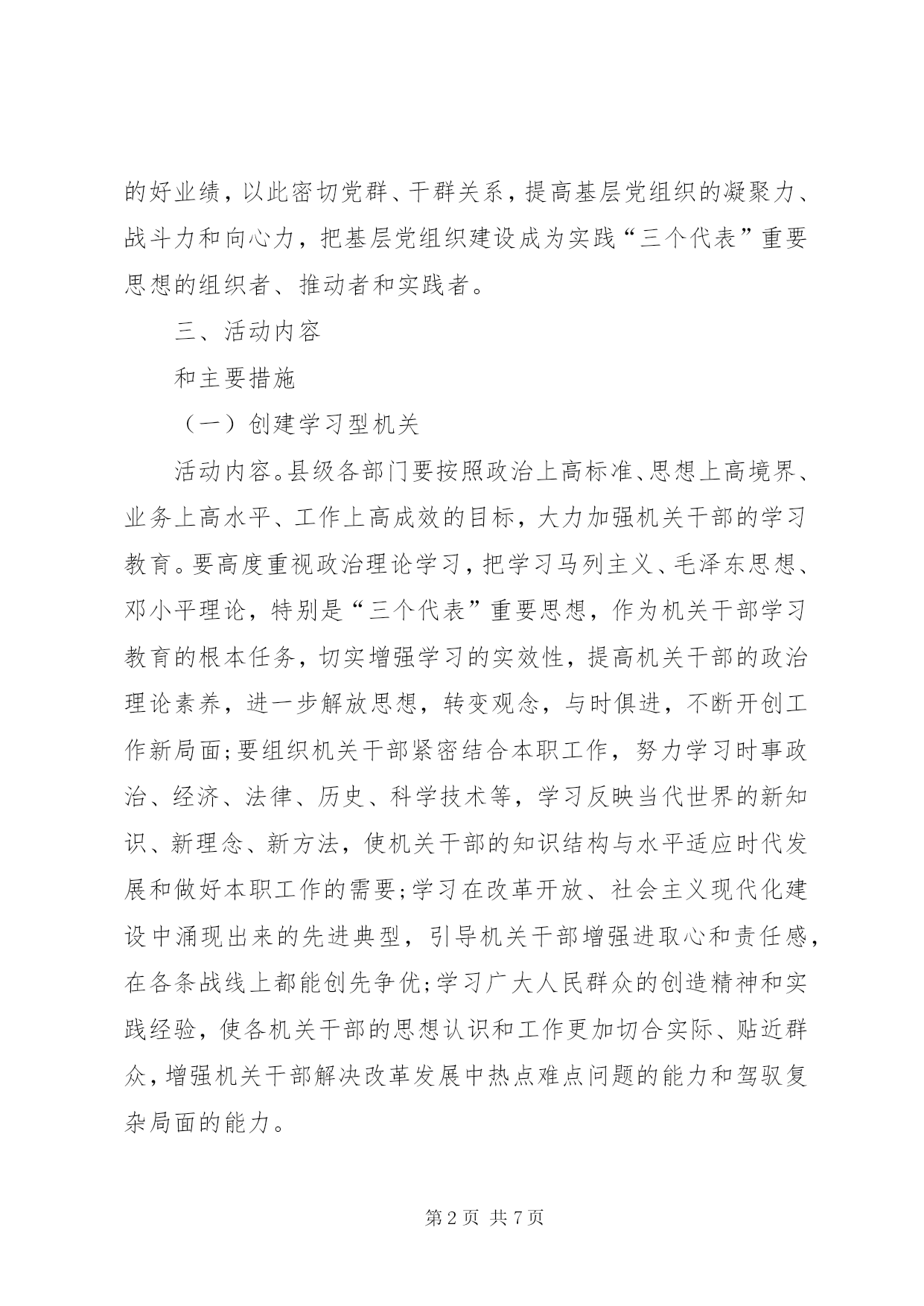 的好业绩，以此密切党群、干群关系，提高基层党组织的凝聚力、战斗力和向心力，把基层党组织建设成为实践“三个代表”重要思想的组织者、推动者和实践者。

三、活动内容

和主要措施

（一）创建学习型机关

活动内容。县级各部门要按照政治上高标准、思想上高境界、业务上高水平、工作上高成效的目标，大力加强机关干部的学习教育。要高度重视政治理论学习，把学习马列主义、毛泽东思想、邓小平理论，特别是“三个代表”重要思想，作为机关干部学习教育的根本任务，切实增强学习的实效性，提高机关干部的政治理论素养，进一步解放思想，转变观念，与时俱进，不断开创工作新局面;要组织机关干部紧密结合本职工作，努力学习时事政治、经济、法律、历史、科学技术等，学习反映当代世界的新知识、新理念、新方法，使机关干部的知识结构与水平适应时代发展和做好本职工作的需要;学习在改革开放、社会主义现代化建设中涌现出来的先进典型，引导机关干部增强进取心和责任感，在各条战线上都能创先争优;学习广大人民群众的创造精神和实践经验，使各机关干部的思想认识和工作更加切合实际、贴近群众，增强机关干部解决改革发展中热点难点问题的能力和驾驭复杂局面的能力。

第 2 页 共 7 页